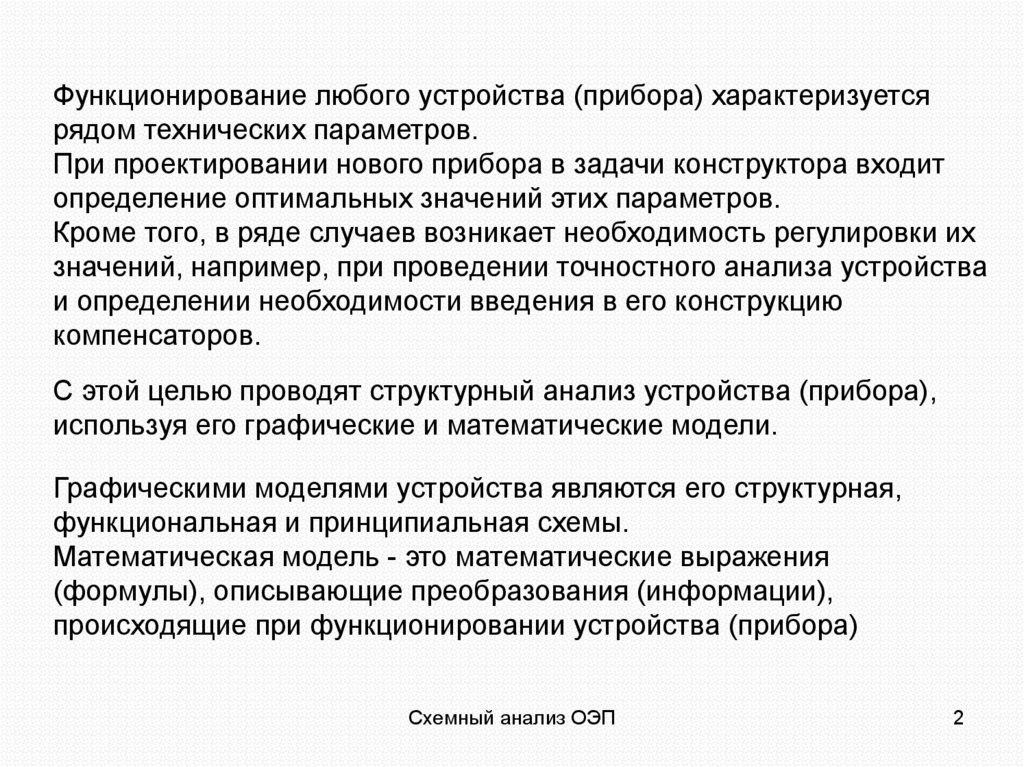 Функционирование любого устройства (прибора) характеризуется рядом технических параметров.
При проектировании нового прибора в задачи конструктора входит определение оптимальных значений этих параметров.
Кроме того, в ряде случаев возникает необходимость регулировки их значений, например, при проведении точностного анализа устройства и определении необходимости введения в его конструкцию компенсаторов.

С этой целью проводят структурный анализ устройства (прибора), используя его графические и математические модели.

Графическими моделями устройства являются его структурная, функциональная и принципиальная схемы.
Математическая модель - это математические выражения (формулы), описывающие преобразования (информации), происходящие при функционировании устройства (прибора)

Схемный анализ ОЭП

2